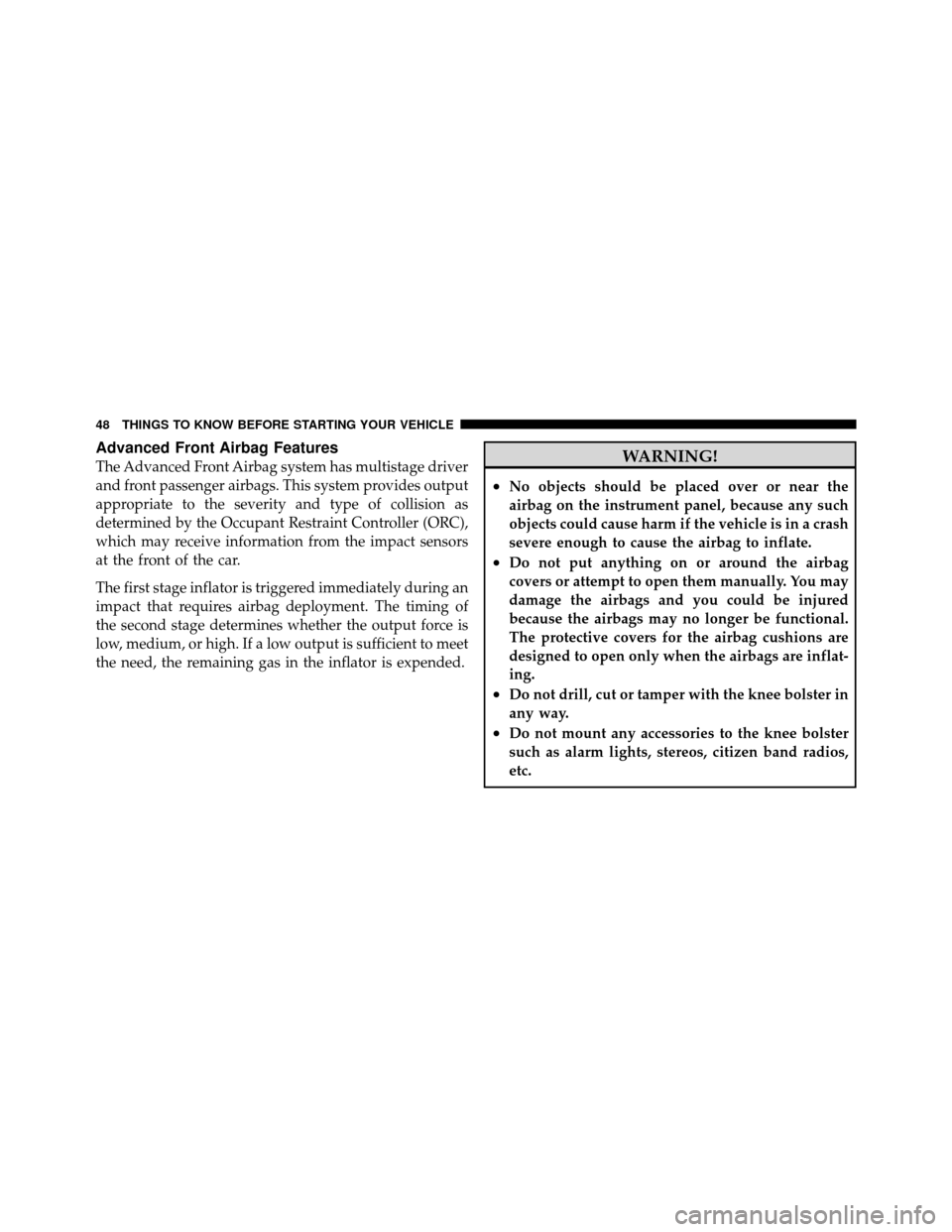 48 THINGS TO KNOW BEFORE STARTING YOUR VEHICLE

Advanced Front Airbag Features

The Advanced Front Airbag system has multistage driver and front passenger airbags. This system provides output appropriate to the severity and type of collision as determined by the Occupant Restraint Controller (ORC), which may receive information from the impact sensors at the front of the car.

The first stage inflator is triggered immediately during an impact that requires airbag deployment. The timing of the second stage determines whether the output force is low, medium, or high. If a low output is sufficient to meet the need, the remaining gas in the inflator is expended.

WARNING!

• No objects should be placed over or near the airbag on the instrument panel, because any such objects could cause harm if the vehicle is in a crash severe enough to cause the airbag to inflate.
• Do not put anything on or around the airbag covers or attempt to open them manually. You may damage the airbags and you could be injured because the airbags may no longer be functional. The protective covers for the airbag cushions are designed to open only when the airbags are inflating.
• Do not drill, cut or tamper with the knee bolster in any way.
• Do not mount any accessories to the knee bolster such as alarm lights, stereos, citizen band radios, etc.

carmanualsonline.info